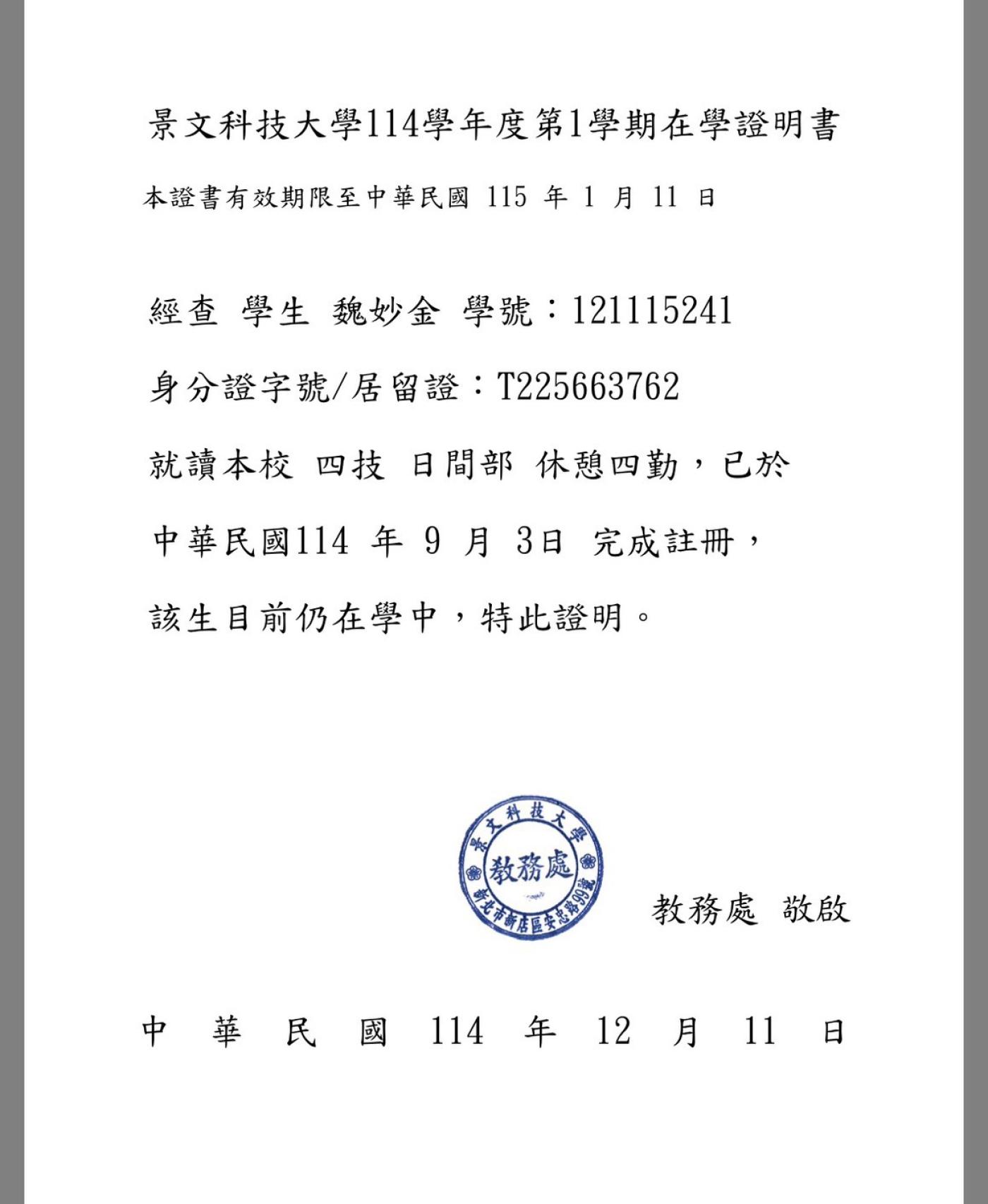 景文科技大學114學年度第1學期在學證明書

本證書有效期限至中華民國 115 年 1 月 11 日

經查 學生 魏妙金 學號：121115241

身分證字號/居留證：T225663762

就讀本校 四技 日間部 休憩四勤，已於

中華民國114 年 9 月 3日 完成註冊，

該生目前仍在學中，特此證明。

景文科技大學
教務處
新北市新店區安忠路99號

教務處 敬啟

中 華 民 國 114 年 12 月 11 日